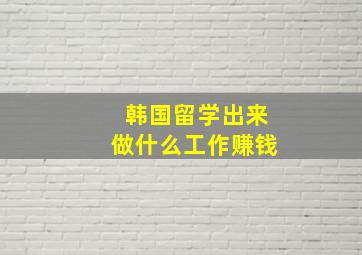 韩国留学出来
做什么工作赚钱